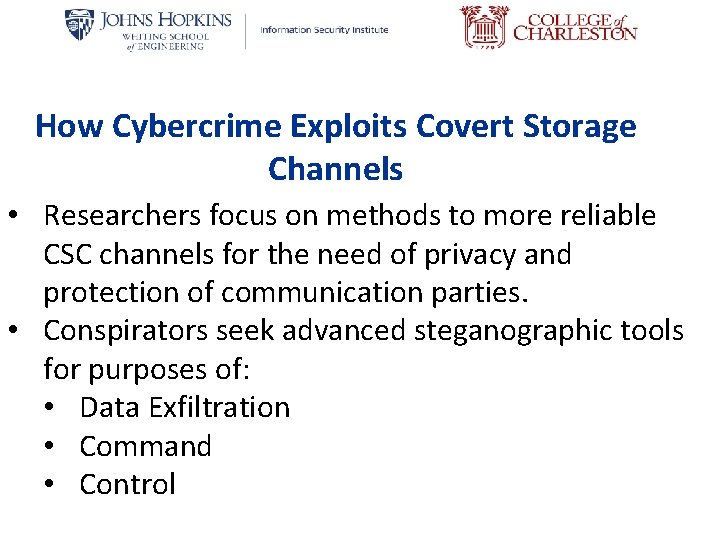 JOHNS HOPKINS
WHITING SCHOOL
of ENGINEERING

Information Security Institute

COLLEGE of
CHARLESTON

How Cybercrime Exploits Covert Storage Channels

• Researchers focus on methods to more reliable CSC channels for the need of privacy and protection of communication parties.
• Conspirators seek advanced steganographic tools for purposes of:
• Data Exfiltration
• Command
• Control